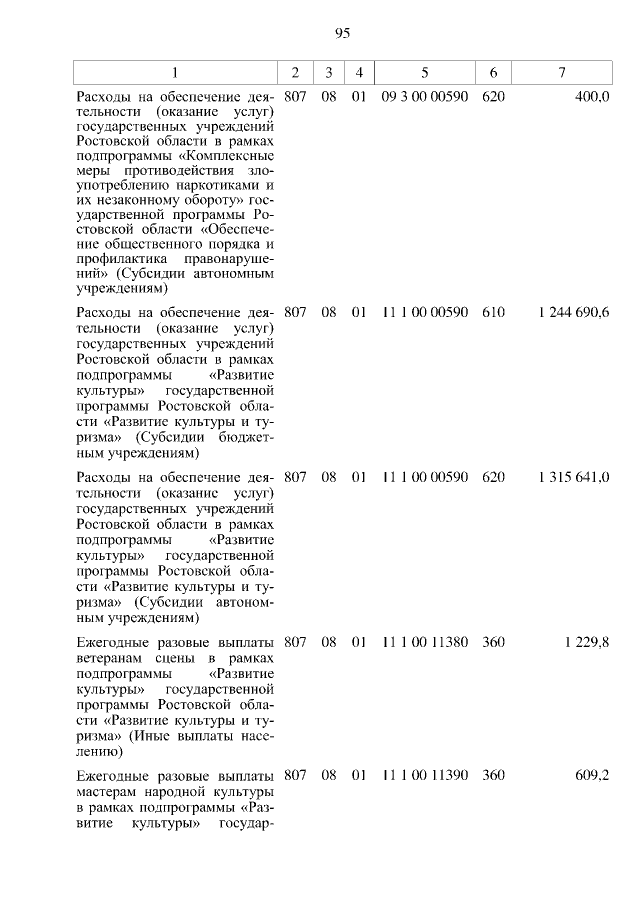 95

| 1 | 2 | 3 | 4 | 5 | 6 | 7 |
|---|---|---|---|---|---|---|
| Расходы на обеспечение деятельности (оказание услуг) государственных учреждений Ростовской области в рамках подпрограммы «Комплексные меры противодействия злоупотреблению наркотиками и их незаконному обороту» государственной программы Ростовской области «Обеспечение общественного порядка и профилактика правонарушений» (Субсидии автономным учреждениям) | 807 | 08 | 01 | 09 3 00 00590 | 620 | 400,0 |
| Расходы на обеспечение деятельности (оказание услуг) государственных учреждений Ростовской области в рамках подпрограммы «Развитие культуры» государственной программы Ростовской области «Развитие культуры и туризма» (Субсидии бюджетным учреждениям) | 807 | 08 | 01 | 11 1 00 00590 | 610 | 1 244 690,6 |
| Расходы на обеспечение деятельности (оказание услуг) государственных учреждений Ростовской области в рамках подпрограммы «Развитие культуры» государственной программы Ростовской области «Развитие культуры и туризма» (Субсидии автономным учреждениям) | 807 | 08 | 01 | 11 1 00 00590 | 620 | 1 315 641,0 |
| Ежегодные разовые выплаты ветеранам сцены в рамках подпрограммы «Развитие культуры» государственной программы Ростовской области «Развитие культуры и туризма» (Иные выплаты населению) | 807 | 08 | 01 | 11 1 00 11380 | 360 | 1 229,8 |
| Ежегодные разовые выплаты мастерам народной культуры в рамках подпрограммы «Развитие культуры» государ- | 807 | 08 | 01 | 11 1 00 11390 | 360 | 609,2 |